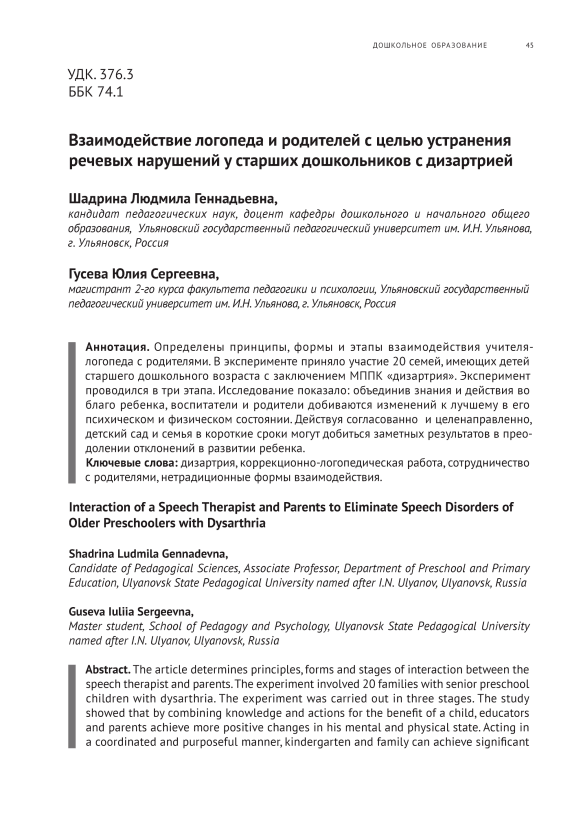 ДОШКОЛЬНОЕ ОБРАЗОВАНИЕ 45

УДК. 376.3
ББК 74.1

Взаимодействие логопеда и родителей с целью устранения речевых нарушений у старших дошкольников с дизартрией

Шадрина Людмила Геннадьевна,
кандидат педагогических наук, доцент кафедры дошкольного и начального общего образования, Ульяновский государственный педагогический университет им. И.Н. Ульянова, г. Ульяновск, Россия

Гусева Юлия Сергеевна,
магистрант 2-го курса факультета педагогики и психологии, Ульяновский государственный педагогический университет им. И.Н. Ульянова, г. Ульяновск, Россия

Аннотация. Определены принципы, формы и этапы взаимодействия учителя-логопеда с родителями. В эксперименте приняло участие 20 семей, имеющих детей старшего дошкольного возраста с заключением МППК «дизартрия». Эксперимент проводился в три этапа. Исследование показало: объединив знания и действия во благо ребенка, воспитатели и родители добиваются изменений к лучшему в его психическом и физическом состоянии. Действуя согласованно и целенаправленно, детский сад и семья в короткие сроки могут добиться заметных результатов в преодолении отклонений в развитии ребенка.
Ключевые слова: дизартрия, коррекционно-логопедическая работа, сотрудничество с родителями, нетрадиционные формы взаимодействия.

Interaction of a Speech Therapist and Parents to Eliminate Speech Disorders of Older Preschoolers with Dysarthria

Shadrina Ludmila Gennadevna,
Candidate of Pedagogical Sciences, Associate Professor, Department of Preschool and Primary Education, Ulyanovsk State Pedagogical University named after I.N. Ulyanov, Ulyanovsk, Russia

Guseva Iuliia Sergeevna,
Master student, School of Pedagogy and Psychology, Ulyanovsk State Pedagogical University named after I.N. Ulyanov, Ulyanovsk, Russia

Abstract. The article determines principles, forms and stages of interaction between the speech therapist and parents. The experiment involved 20 families with senior preschool children with dysarthria. The experiment was carried out in three stages. The study showed that by combining knowledge and actions for the benefit of a child, educators and parents achieve more positive changes in his mental and physical state. Acting in a coordinated and purposeful manner, kindergarten and family can achieve significant